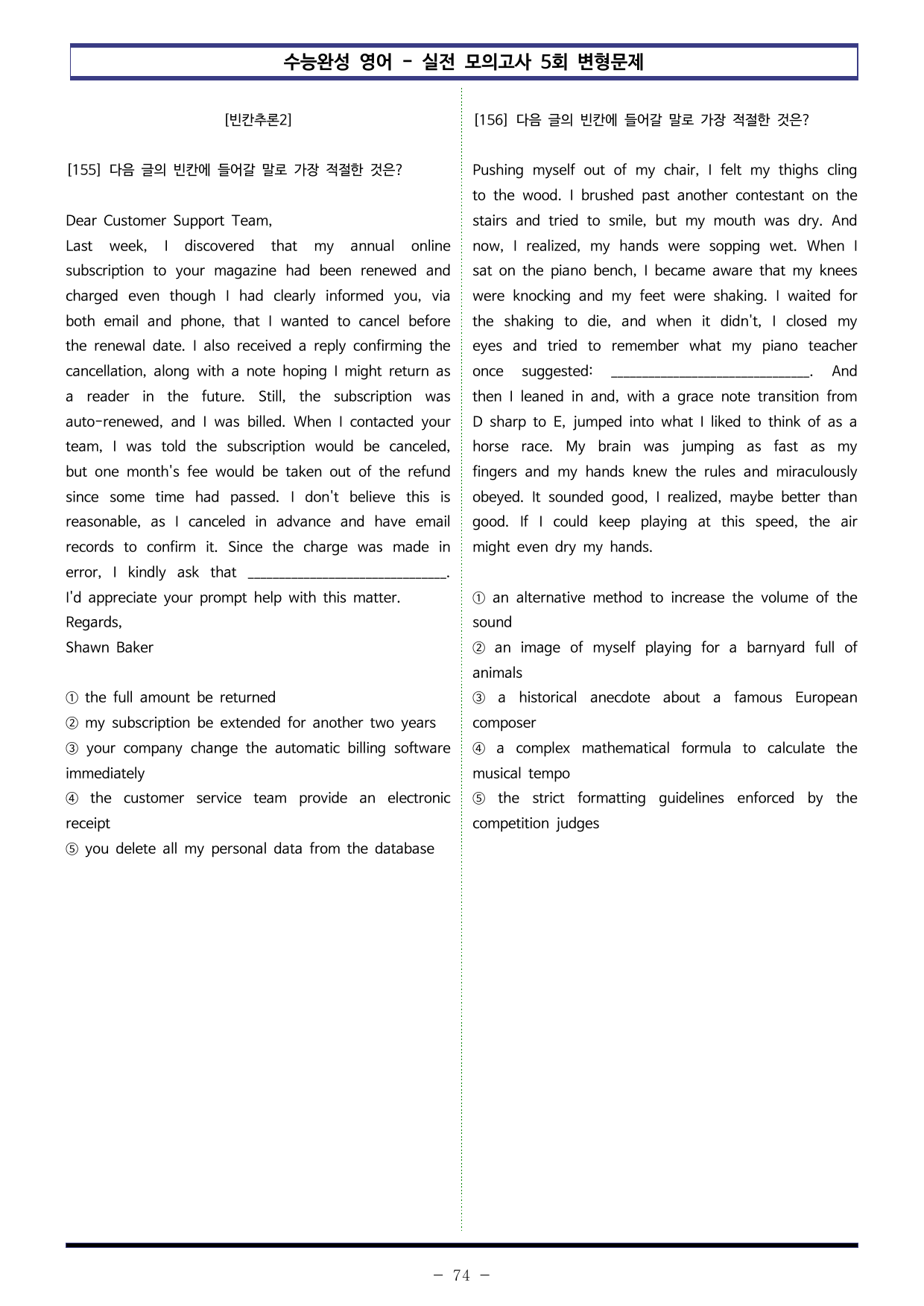 수능완성 영어 - 실전 모의고사 5회 변형문제

[빈칸추론2]

[155] 다음 글의 빈칸에 들어갈 말로 가장 적절한 것은?

Dear Customer Support Team,
Last week, I discovered that my annual online subscription to your magazine had been renewed and charged even though I had clearly informed you, via both email and phone, that I wanted to cancel before the renewal date. I also received a reply confirming the cancellation, along with a note hoping I might return as a reader in the future. Still, the subscription was auto-renewed, and I was billed. When I contacted your team, I was told the subscription would be canceled, but one month's fee would be taken out of the refund since some time had passed. I don't believe this is reasonable, as I canceled in advance and have email records to confirm it. Since the charge was made in error, I kindly ask that ____.
I'd appreciate your prompt help with this matter.
Regards,
Shawn Baker

① the full amount be returned
② my subscription be extended for another two years
③ your company change the automatic billing software immediately
④ the customer service team provide an electronic receipt
⑤ you delete all my personal data from the database

[156] 다음 글의 빈칸에 들어갈 말로 가장 적절한 것은?

Pushing myself out of my chair, I felt my thighs cling to the wood. I brushed past another contestant on the stairs and tried to smile, but my mouth was dry. And now, I realized, my hands were sopping wet. When I sat on the piano bench, I became aware that my knees were knocking and my feet were shaking. I waited for the shaking to die, and when it didn't, I closed my eyes and tried to remember what my piano teacher once suggested: ____. And then I leaned in and, with a grace note transition from D sharp to E, jumped into what I liked to think of as a horse race. My brain was jumping as fast as my fingers and my hands knew the rules and miraculously obeyed. It sounded good, I realized, maybe better than good. If I could keep playing at this speed, the air might even dry my hands.

① an alternative method to increase the volume of the sound
② an image of myself playing for a barnyard full of animals
③ a historical anecdote about a famous European composer
④ a complex mathematical formula to calculate the musical tempo
⑤ the strict formatting guidelines enforced by the competition judges

- 74 -